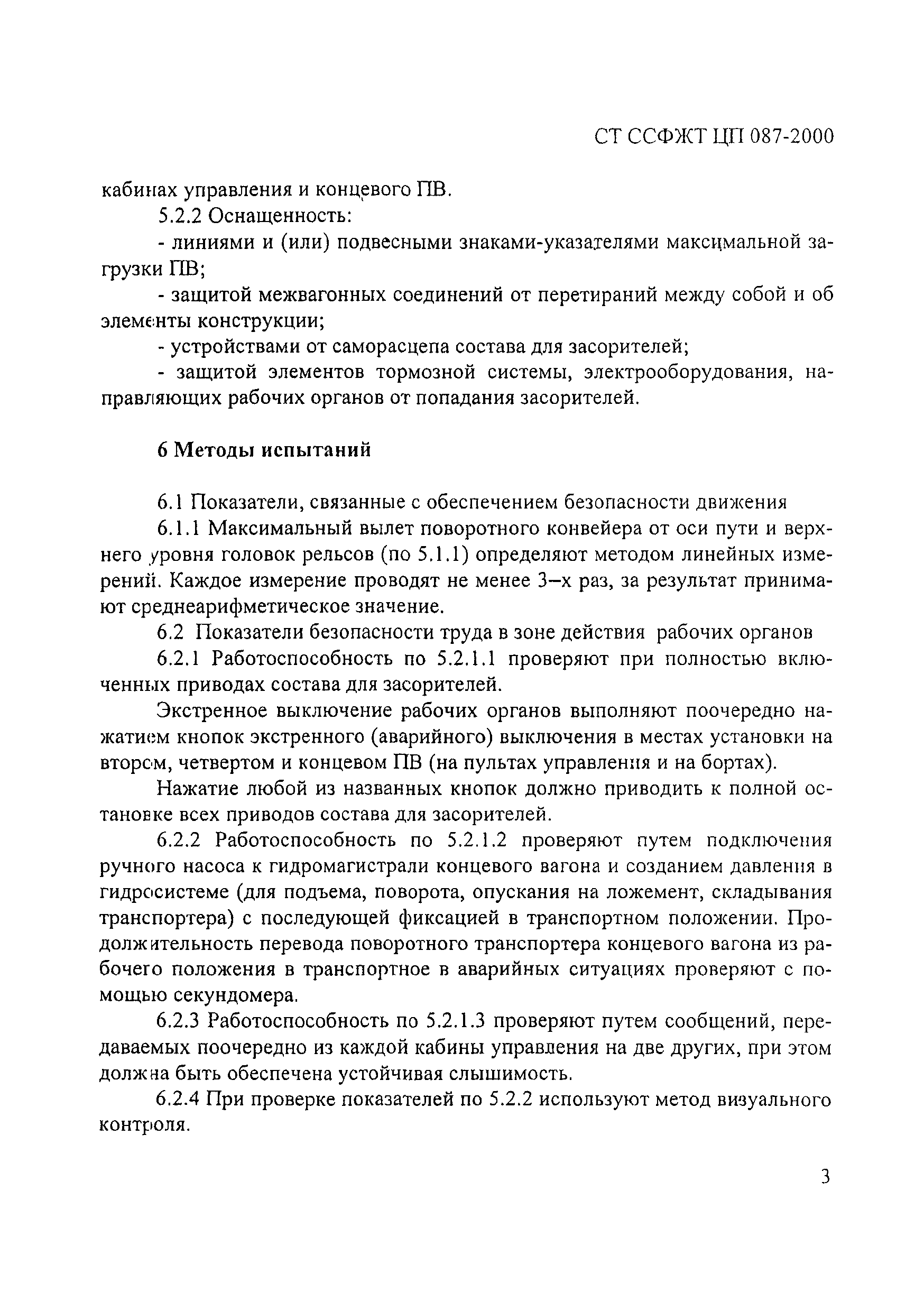 СТ ССФЖТ ЦП 087-2000

кабинах управления и концевого ПВ.

5.2.2 Оснащенность:

- линиями и (или) подвесными знаками-указателями максимальной загрузки ПВ;

- защитой межвагонных соединений от перетираний между собой и об элементы конструкции;

- устройствами от саморасцепа состава для засорителей;

- защитой элементов тормозной системы, электрооборудования, направляющих рабочих органов от попадания засорителей.

6 Методы испытаний

6.1 Показатели, связанные с обеспечением безопасности движения

6.1.1 Максимальный вылет поворотного конвейера от оси пути и верхнего уровня головок рельсов (по 5.1.1) определяют методом линейных измерений. Каждое измерение проводят не менее 3–х раз, за результат принимают среднеарифметическое значение.

6.2 Показатели безопасности труда в зоне действия рабочих органов

6.2.1 Работоспособность по 5.2.1.1 проверяют при полностью включенных приводах состава для засорителей.

Экстренное выключение рабочих органов выполняют поочередно нажатием кнопок экстренного (аварийного) выключения в местах установки на втором, четвертом и концевом ПВ (на пультах управления и на бортах).

Нажатие любой из названных кнопок должно приводить к полной остановке всех приводов состава для засорителей.

6.2.2 Работоспособность по 5.2.1.2 проверяют путем подключения ручного насоса к гидромагистрали концевого вагона и созданием давления в гидросистеме (для подъема, поворота, опускания на ложемент, складывания транспортера) с последующей фиксацией в транспортном положении. Продолжительность перевода поворотного транспортера концевого вагона из рабочего положения в транспортное в аварийных ситуациях проверяют с помощью секундомера.

6.2.3 Работоспособность по 5.2.1.3 проверяют путем сообщений, передаваемых поочередно из каждой кабины управления на две других, при этом должна быть обеспечена устойчивая слышимость.

6.2.4 При проверке показателей по 5.2.2 используют метод визуального контроля.

3